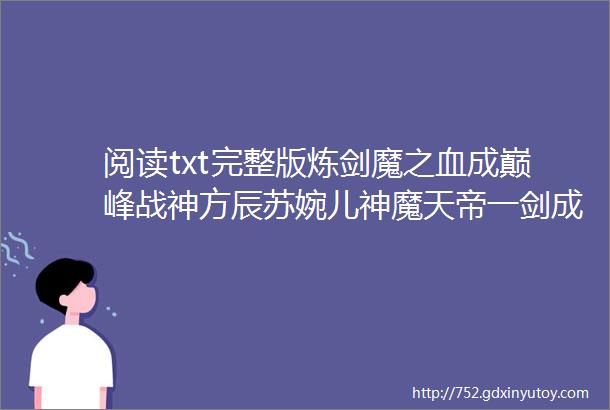 阅读txt完整版炼剑魔之血成巅峰战神方辰苏婉儿神魔天帝一剑成

http://752.gdxinyutoy.com